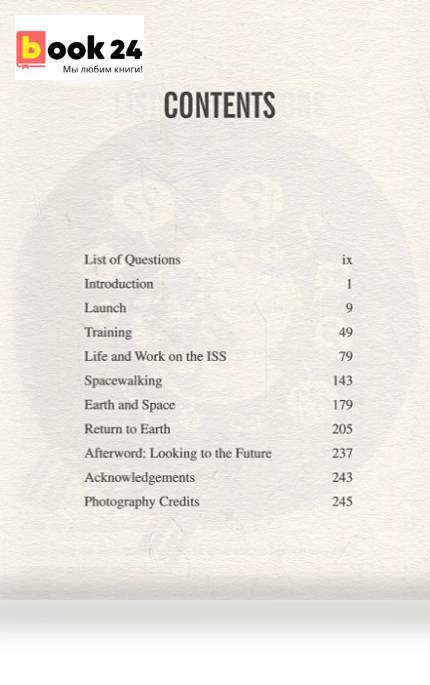 book 24
Мы любим книги!

CONTENTS

| | |
|---|---|
| List of Questions | ix |
| Introduction | 1 |
| Launch | 9 |
| Training | 49 |
| Life and Work on the ISS | 79 |
| Spacewalking | 143 |
| Earth and Space | 179 |
| Return to Earth | 205 |
| Afterword: Looking to the Future | 237 |
| Acknowledgements | 243 |
| Photography Credits | 245 |